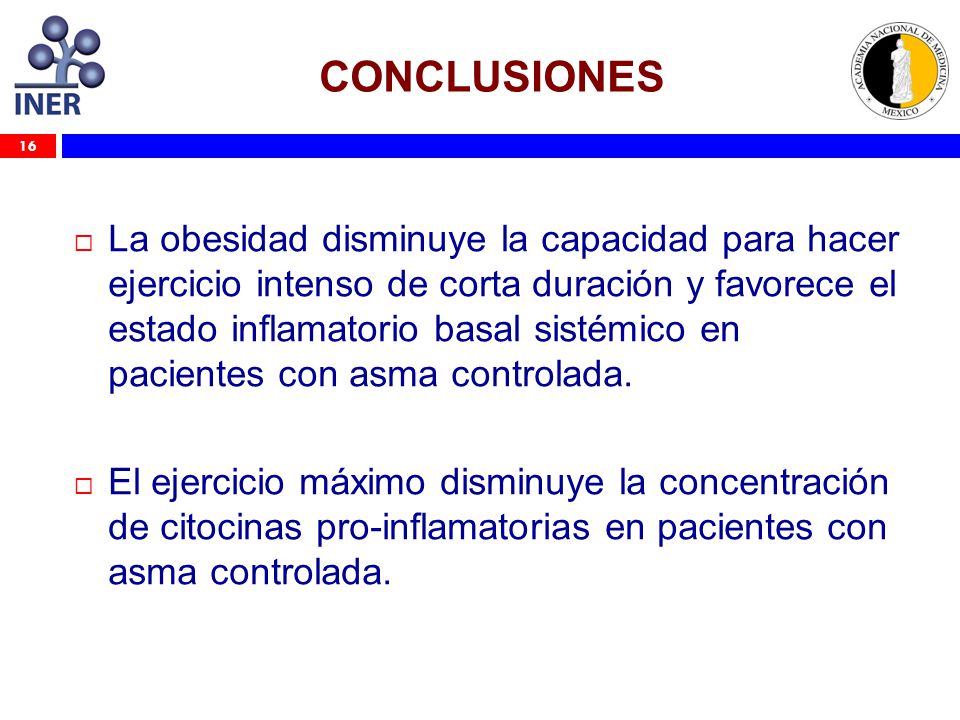 INER

CONCLUSIONES

ACADEMIA NACIONAL DE MEDICINA
MEXICO

16

□ La obesidad disminuye la capacidad para hacer ejercicio intenso de corta duración y favorece el estado inflamatorio basal sistémico en pacientes con asma controlada.

□ El ejercicio máximo disminuye la concentración de citocinas pro-inflamatorias en pacientes con asma controlada.